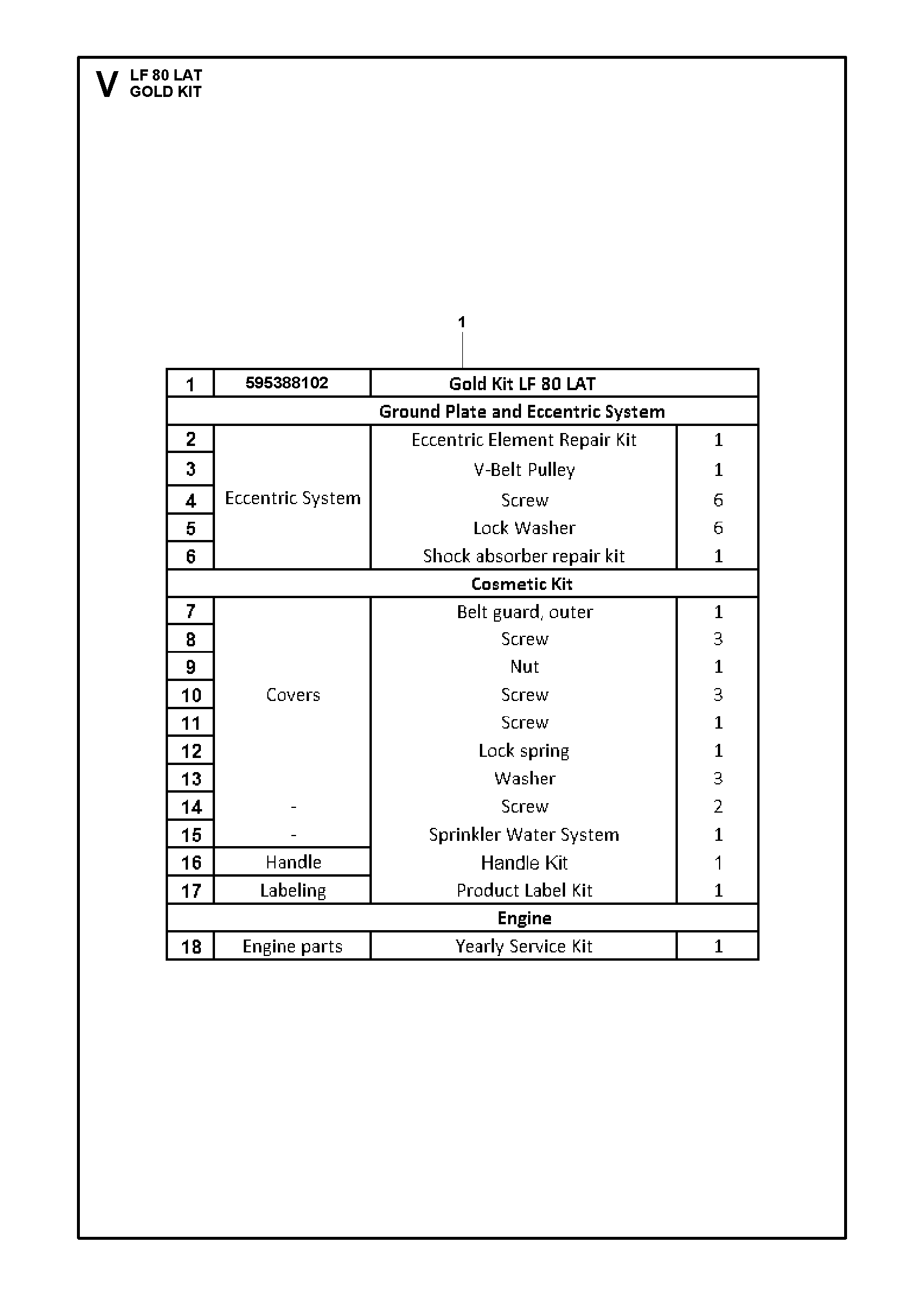 V LF 80 LAT
GOLD KIT

1

| 1 | 595388102 | Gold Kit LF 80 LAT | |
|---|---|---|---|
| | | Ground Plate and Eccentric System | |
| 2 | Eccentric System | Eccentric Element Repair Kit | 1 |
| 3 | | V-Belt Pulley | 1 |
| 4 | | Screw | 6 |
| 5 | | Lock Washer | 6 |
| 6 | | Shock absorber repair kit | 1 |
| | | Cosmetic Kit | |
| 7 | Covers | Belt guard, outer | 1 |
| 8 | | Screw | 3 |
| 9 | | Nut | 1 |
| 10 | | Screw | 3 |
| 11 | | Screw | 1 |
| 12 | | Lock spring | 1 |
| 13 | | Washer | 3 |
| 14 | - | Screw | 2 |
| 15 | - | Sprinkler Water System | 1 |
| 16 | Handle | Handle Kit | 1 |
| 17 | Labeling | Product Label Kit | 1 |
| | | Engine | |
| 18 | Engine parts | Yearly Service Kit | 1 |